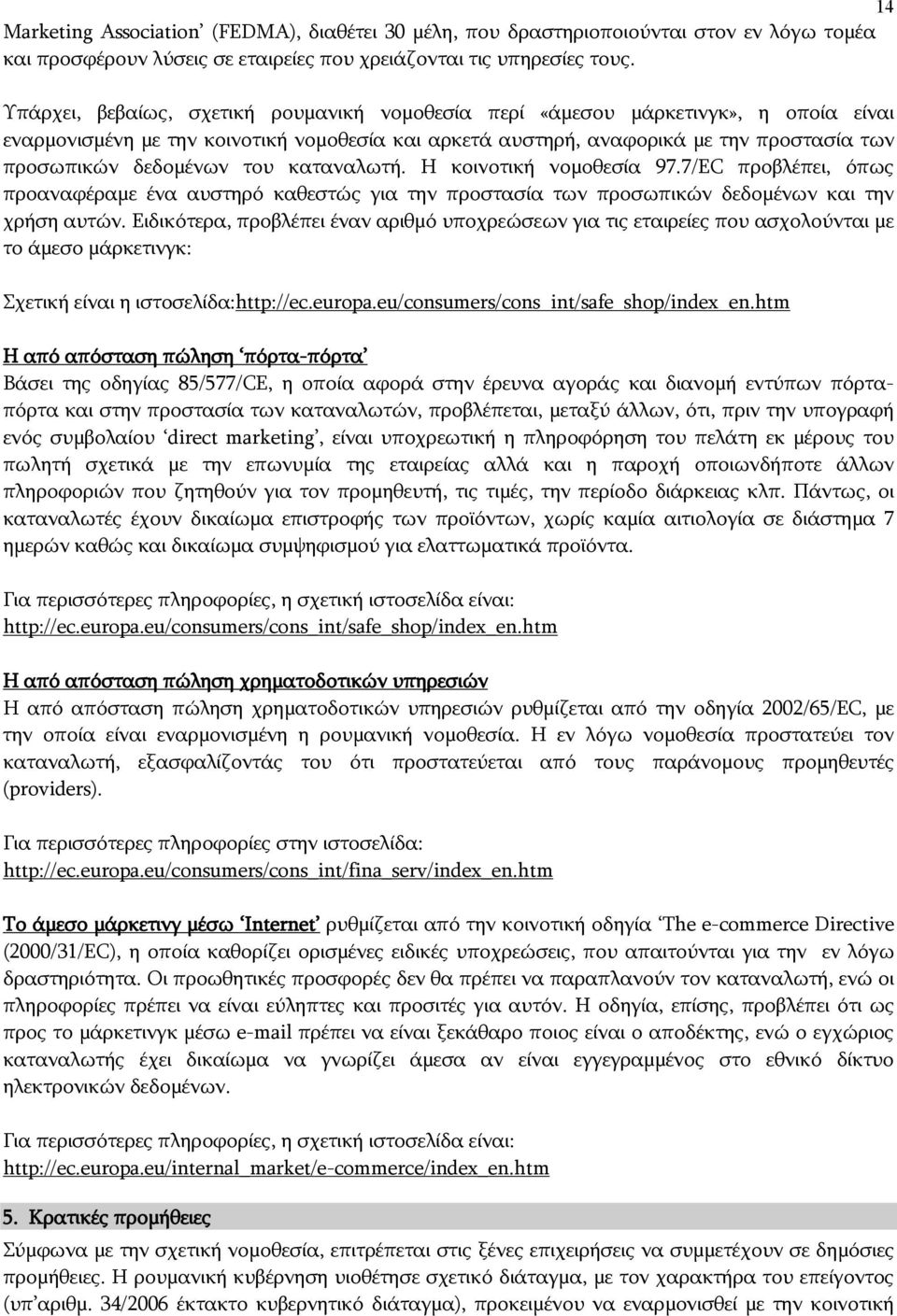 14

Marketing Association' (FEDMA), διαθέτει 30 μέλη, που δραστηριοποιούνται στον εν λόγω τομέα και προσφέρουν λύσεις σε εταιρείες που χρειάζονται τις υπηρεσίες τους.

Υπάρχει, βεβαίως, σχετική ρουμανική νομοθεσία περί «άμεσου μάρκετινγκ», η οποία είναι εναρμονισμένη με την κοινοτική νομοθεσία και αρκετά αυστηρή, αναφορικά με την προστασία των προσωπικών δεδομένων του καταναλωτή. Η κοινοτική νομοθεσία 97.7/EC προβλέπει, όπως προαναφέραμε ένα αυστηρό καθεστώς για την προστασία των προσωπικών δεδομένων και την χρήση αυτών. Ειδικότερα, προβλέπει έναν αριθμό υποχρεώσεων για τις εταιρείες που ασχολούνται με το άμεσο μάρκετινγκ:

Σχετική είναι η ιστοσελίδα:http://ec.europa.eu/consumers/cons_int/safe_shop/index_en.htm

Η από απόσταση πώληση 'πόρτα-πόρτα'
Βάσει της οδηγίας 85/577/CE, η οποία αφορά στην έρευνα αγοράς και διανομή εντύπων πόρτα-πόρτα και στην προστασία των καταναλωτών, προβλέπεται, μεταξύ άλλων, ότι, πριν την υπογραφή ενός συμβολαίου 'direct marketing', είναι υποχρεωτική η πληροφόρηση του πελάτη εκ μέρους του πωλητή σχετικά με την επωνυμία της εταιρείας αλλά και η παροχή οποιωνδήποτε άλλων πληροφοριών που ζητηθούν για τον προμηθευτή, τις τιμές, την περίοδο διάρκειας κλπ. Πάντως, οι καταναλωτές έχουν δικαίωμα επιστροφής των προϊόντων, χωρίς καμία αιτιολογία σε διάστημα 7 ημερών καθώς και δικαίωμα συμψηφισμού για ελαττωματικά προϊόντα.

Για περισσότερες πληροφορίες, η σχετική ιστοσελίδα είναι:
http://ec.europa.eu/consumers/cons_int/safe_shop/index_en.htm

Η από απόσταση πώληση χρηματοδοτικών υπηρεσιών
Η από απόσταση πώληση χρηματοδοτικών υπηρεσιών ρυθμίζεται από την οδηγία 2002/65/EC, με την οποία είναι εναρμονισμένη η ρουμανική νομοθεσία. Η εν λόγω νομοθεσία προστατεύει τον καταναλωτή, εξασφαλίζοντάς του ότι προστατεύεται από τους παράνομους προμηθευτές (providers).

Για περισσότερες πληροφορίες στην ιστοσελίδα:
http://ec.europa.eu/consumers/cons_int/fina_serv/index_en.htm

Το άμεσο μάρκετινγ μέσω 'Internet' ρυθμίζεται από την κοινοτική οδηγία 'The e-commerce Directive (2000/31/EC), η οποία καθορίζει ορισμένες ειδικές υποχρεώσεις, που απαιτούνται για την εν λόγω δραστηριότητα. Οι προωθητικές προσφορές δεν θα πρέπει να παραπλανούν τον καταναλωτή, ενώ οι πληροφορίες πρέπει να είναι εύληπτες και προσιτές για αυτόν. Η οδηγία, επίσης, προβλέπει ότι ως προς το μάρκετινγκ μέσω e-mail πρέπει να είναι ξεκάθαρο ποιος είναι ο αποδέκτης, ενώ ο εγχώριος καταναλωτής έχει δικαίωμα να γνωρίζει άμεσα αν είναι εγγεγραμμένος στο εθνικό δίκτυο ηλεκτρονικών δεδομένων.

Για περισσότερες πληροφορίες, η σχετική ιστοσελίδα είναι:
http://ec.europa.eu/internal_market/e-commerce/index_en.htm

5. Κρατικές προμήθειες
Σύμφωνα με την σχετική νομοθεσία, επιτρέπεται στις ξένες επιχειρήσεις να συμμετέχουν σε δημόσιες προμήθειες. Η ρουμανική κυβέρνηση υιοθέτησε σχετικό διάταγμα, με τον χαρακτήρα του επείγοντος (υπ'αριθμ. 34/2006 έκτακτο κυβερνητικό διάταγμα), προκειμένου να εναρμονισθεί με την κοινοτική